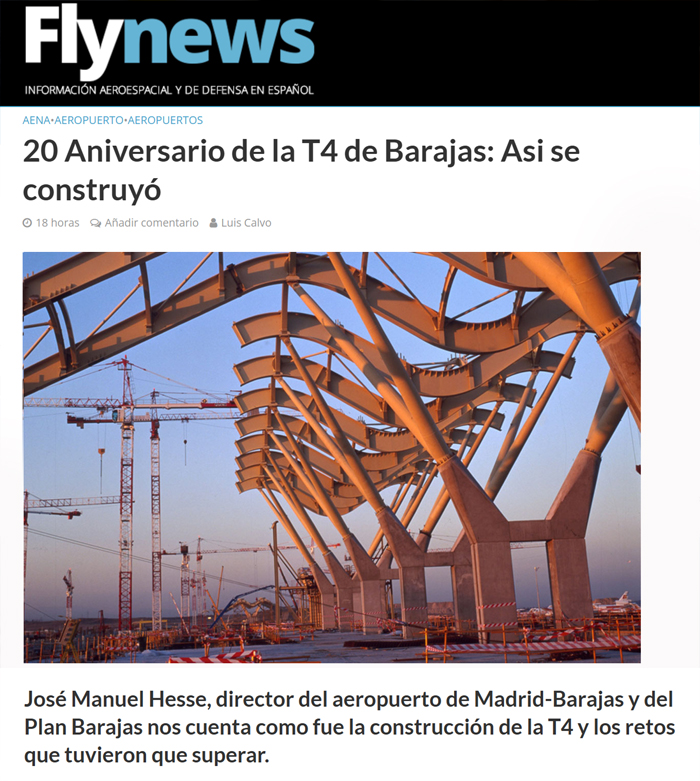 Flynews
INFORMACIÓN AEROESPACIAL Y DE DEFENSA EN ESPAÑOL

AENA•AEROPUERTO•AEROPUERTOS

20 Aniversario de la T4 de Barajas: Asi se construyó

18 horas Añadir comentario Luis Calvo

José Manuel Hesse, director del aeropuerto de Madrid-Barajas y del Plan Barajas nos cuenta como fue la construcción de la T4 y los retos que tuvieron que superar.